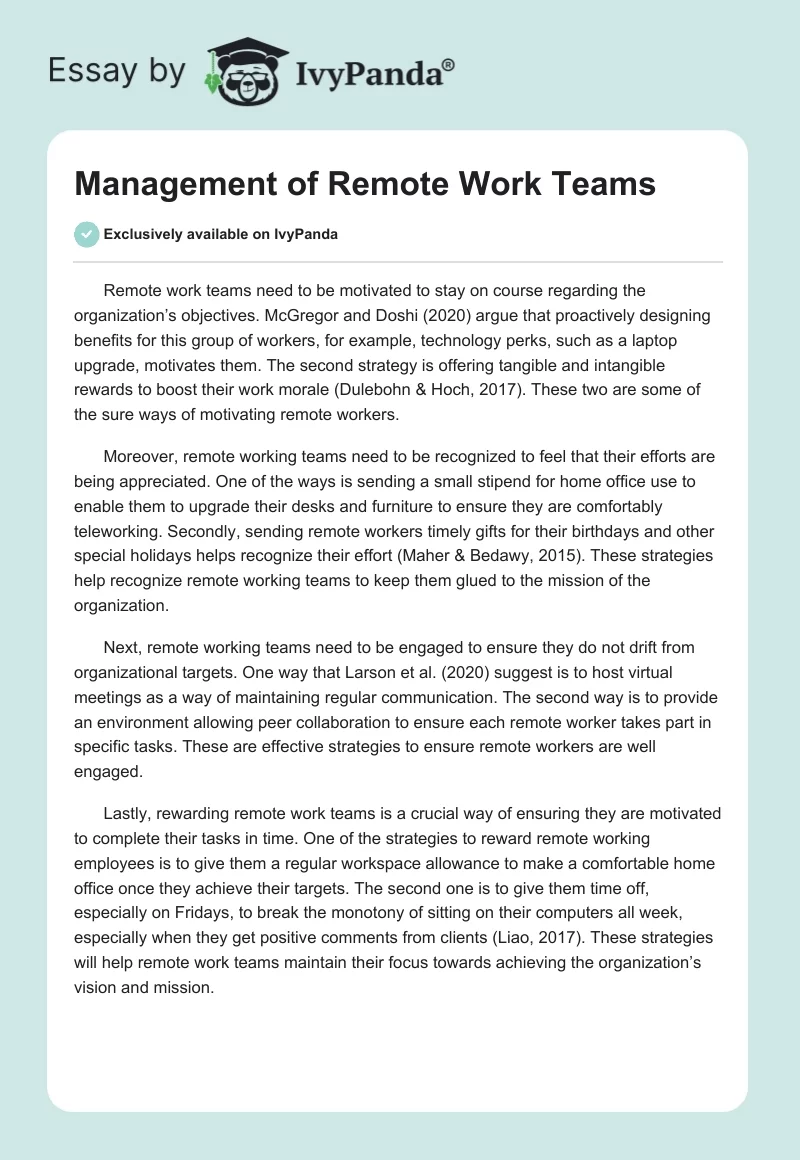 Essay by IvyPanda®

Management of Remote Work Teams

Exclusively available on IvyPanda

Remote work teams need to be motivated to stay on course regarding the organization's objectives. McGregor and Doshi (2020) argue that proactively designing benefits for this group of workers, for example, technology perks, such as a laptop upgrade, motivates them. The second strategy is offering tangible and intangible rewards to boost their work morale (Dulebohn & Hoch, 2017). These two are some of the sure ways of motivating remote workers.

Moreover, remote working teams need to be recognized to feel that their efforts are being appreciated. One of the ways is sending a small stipend for home office use to enable them to upgrade their desks and furniture to ensure they are comfortably teleworking. Secondly, sending remote workers timely gifts for their birthdays and other special holidays helps recognize their effort (Maher & Bedawy, 2015). These strategies help recognize remote working teams to keep them glued to the mission of the organization.

Next, remote working teams need to be engaged to ensure they do not drift from organizational targets. One way that Larson et al. (2020) suggest is to host virtual meetings as a way of maintaining regular communication. The second way is to provide an environment allowing peer collaboration to ensure each remote worker takes part in specific tasks. These are effective strategies to ensure remote workers are well engaged.

Lastly, rewarding remote work teams is a crucial way of ensuring they are motivated to complete their tasks in time. One of the strategies to reward remote working employees is to give them a regular workspace allowance to make a comfortable home office once they achieve their targets. The second one is to give them time off, especially on Fridays, to break the monotony of sitting on their computers all week, especially when they get positive comments from clients (Liao, 2017). These strategies will help remote work teams maintain their focus towards achieving the organization's vision and mission.